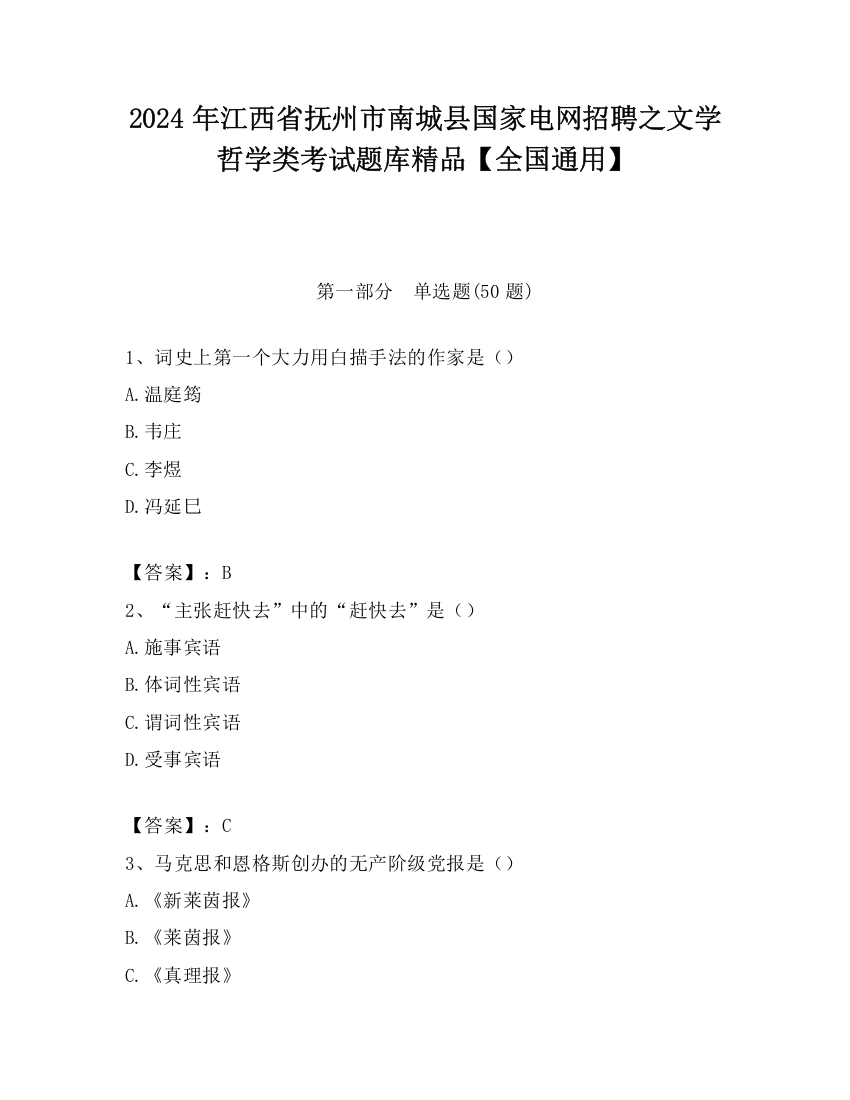 2024 年江西省抚州市南城县国家电网招聘之文学哲学类考试题库精品【全国通用】

第一部分　单选题(50 题)

1、词史上第一个大力用白描手法的作家是（）

A.温庭筠

B.韦庄

C.李煜

D.冯延巳

【答案】：B

2、“主张赶快去”中的“赶快去”是（）

A.施事宾语

B.体词性宾语

C.谓词性宾语

D.受事宾语

【答案】：C

3、马克思和恩格斯创办的无产阶级党报是（）

A.《新莱茵报》

B.《莱茵报》

C.《真理报》